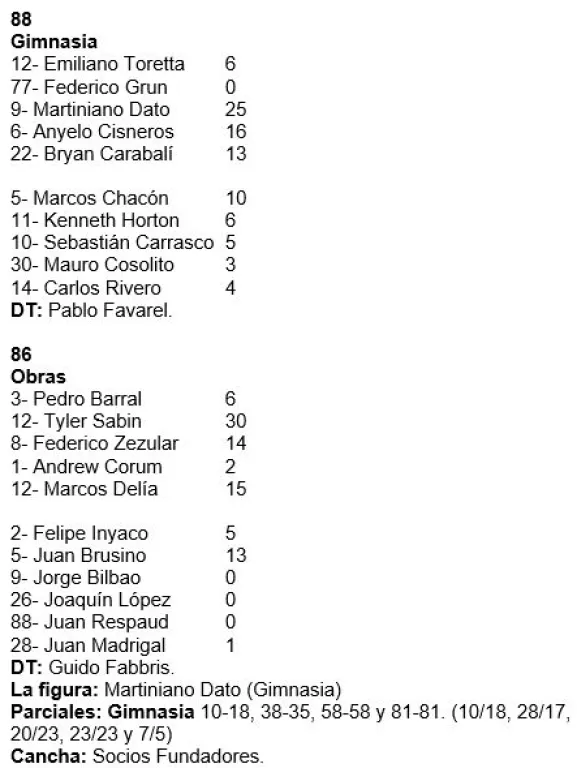 88
Gimnasia
12- Emiliano Toretta 6
77- Federico Grun 0
9- Martiniano Dato 25
6- Anyelo Cisneros 16
22- Bryan Carabalí 13

5- Marcos Chacón 10
11- Kenneth Horton 6
10- Sebastián Carrasco 5
30- Mauro Cosolito 3
14- Carlos Rivero 4
DT: Pablo Favarel.

86
Obras
3- Pedro Barral 6
12- Tyler Sabin 30
8- Federico Zezular 14
1- Andrew Corum 2
12- Marcos Delía 15

2- Felipe Inyaco 5
5- Juan Brusino 13
9- Jorge Bilbao 0
26- Joaquín López 0
88- Juan Respaud 0
28- Juan Madrigal 1
DT: Guido Fabbris.
La figura: Martiniano Dato (Gimnasia)
Parciales: Gimnasia 10-18, 38-35, 58-58 y 81-81. (10/18, 28/17, 20/23, 23/23 y 7/5)
Cancha: Socios Fundadores.